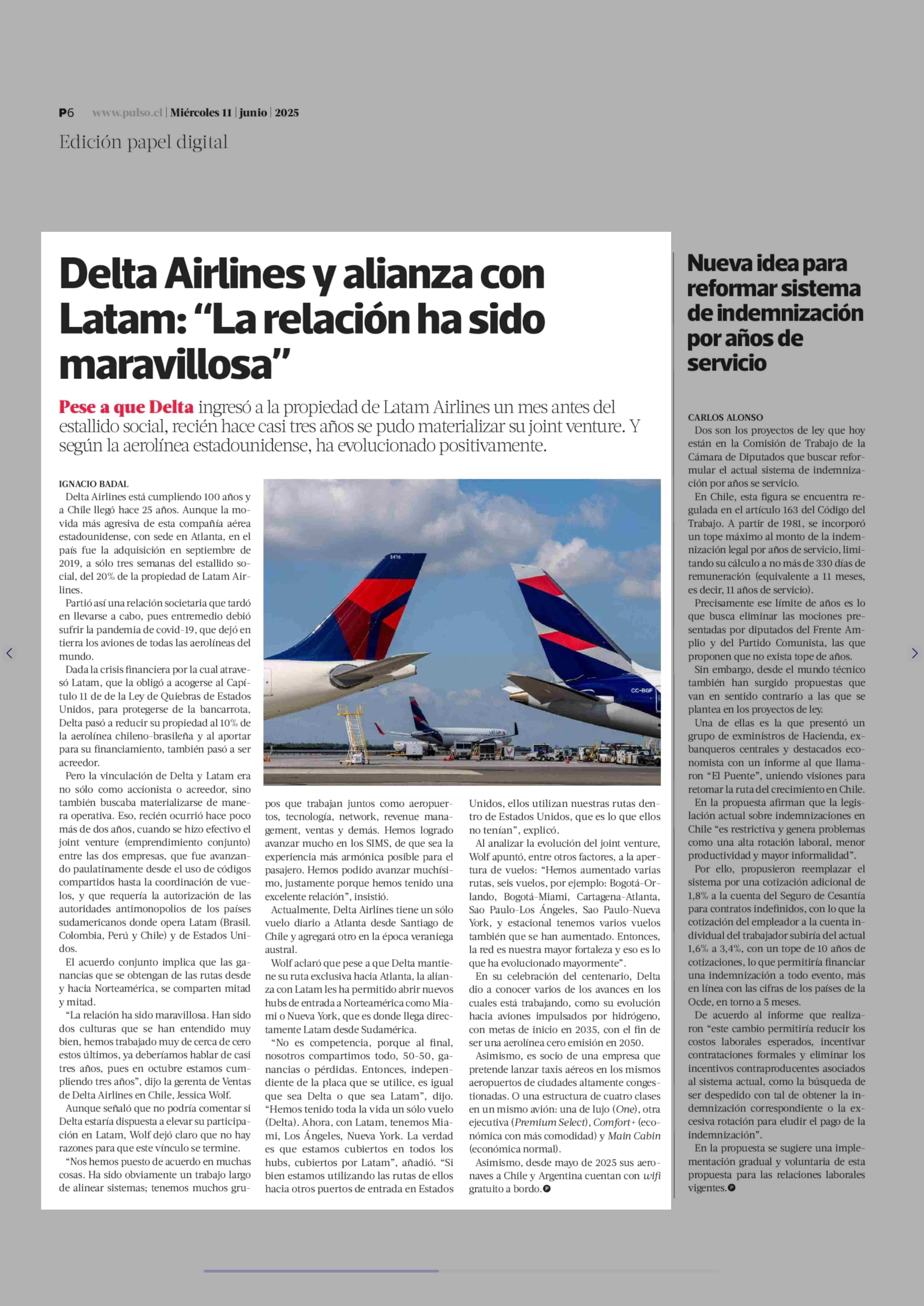 P6 www.pulso.cl | Miércoles 11 | junio | 2025

Edición papel digital

Delta Airlines y alianza con Latam: “La relación ha sido maravillosa”

Pese a que Delta ingresó a la propiedad de Latam Airlines un mes antes del estallido social, recién hace casi tres años se pudo materializar su joint venture. Y según la aerolínea estadounidense, ha evolucionado positivamente.

IGNACIO BADAL

Delta Airlines está cumpliendo 100 años y a Chile llegó hace 25 años. Aunque la movida más agresiva de esta compañía aérea estadounidense, con sede en Atlanta, en el país fue la adquisición en septiembre de 2019, a sólo tres semanas del estallido social, del 20% de la propiedad de Latam Airlines.

Partió así una relación societaria que tardó en llevarse a cabo, pues entremedio debió sufrir la pandemia de covid-19, que dejó en tierra los aviones de todas las aerolíneas del mundo.

Dada la crisis financiera por la cual atravesó Latam, que la obligó a acogerse al Capítulo 11 de de la Ley de Quiebras de Estados Unidos, para protegerse de la bancarrota, Delta pasó a reducir su propiedad al 10% de la aerolínea chileno-brasileña y al aportar para su financiamiento, también pasó a ser acreedor.

Pero la vinculación de Delta y Latam era no sólo como accionista o acreedor, sino también buscaba materializarse de manera operativa. Eso, recién ocurrió hace poco más de dos años, cuando se hizo efectivo el joint venture (emprendimiento conjunto) entre las dos empresas, que fue avanzando paulatinamente desde el uso de códigos compartidos hasta la coordinación de vuelos, y que requería la autorización de las autoridades antimonopolios de los países sudamericanos donde opera Latam (Brasil. Colombia, Perú y Chile) y de Estados Unidos.

El acuerdo conjunto implica que las ganancias que se obtengan de las rutas desde y hacia Norteamérica, se comparten mitad y mitad.

“La relación ha sido maravillosa. Han sido dos culturas que se han entendido muy bien, hemos trabajado muy de cerca de cero estos últimos, ya deberíamos hablar de casi tres años, pues en octubre estamos cumpliendo tres años”, dijo la gerenta de Ventas de Delta Airlines en Chile, Jessica Wolf.

Aunque señaló que no podría comentar si Delta estaría dispuesta a elevar su participación en Latam, Wolf dejó claro que no hay razones para que este vínculo se termine.

“Nos hemos puesto de acuerdo en muchas cosas. Ha sido obviamente un trabajo largo de alinear sistemas; tenemos muchos grupos que trabajan juntos como aeropuertos, tecnología, network, revenue management, ventas y demás. Hemos logrado avanzar mucho en los SIMS, de que sea la experiencia más armónica posible para el pasajero. Hemos podido avanzar muchísimo, justamente porque hemos tenido una excelente relación”, insistió.

Actualmente, Delta Airlines tiene un sólo vuelo diario a Atlanta desde Santiago de Chile y agregará otro en la época veraniega austral.

Wolf aclaró que pese a que Delta mantiene su ruta exclusiva hacia Atlanta, la alianza con Latam les ha permitido abrir nuevos hubs de entrada a Norteamérica como Miami o Nueva York, que es donde llega directamente Latam desde Sudamérica.

“No es competencia, porque al final, nosotros compartimos todo, 50-50, ganancias o pérdidas. Entonces, independiente de la placa que se utilice, es igual que sea Delta o que sea Latam”, dijo. “Hemos tenido toda la vida un sólo vuelo (Delta). Ahora, con Latam, tenemos Miami, Los Ángeles, Nueva York. La verdad es que estamos cubiertos en todos los hubs, cubiertos por Latam”, añadió. “Si bien estamos utilizando las rutas de ellos hacia otros puertos de entrada en Estados Unidos, ellos utilizan nuestras rutas dentro de Estados Unidos, que es lo que ellos no tenían”, explicó.

Al analizar la evolución del joint venture, Wolf apuntó, entre otros factores, a la apertura de vuelos: “Hemos aumentado varias rutas, seis vuelos, por ejemplo: Bogotá-Orlando, Bogotá-Miami, Cartagena-Atlanta, Sao Paulo-Los Ángeles, Sao Paulo-Nueva York, y estacional tenemos varios vuelos también que se han aumentado. Entonces, la red es nuestra mayor fortaleza y eso es lo que ha evolucionado mayormente”.

En su celebración del centenario, Delta dio a conocer varios de los avances en los cuales está trabajando, como su evolución hacia aviones impulsados por hidrógeno, con metas de inicio en 2035, con el fin de ser una aerolínea cero emisión en 2050.

Asimismo, es socio de una empresa que pretende lanzar taxis aéreos en los mismos aeropuertos de ciudades altamente congestionadas. O una estructura de cuatro clases en un mismo avión: una de lujo (One), otra ejecutiva (Premium Select), Comfort+ (económica con más comodidad) y Main Cabin (económica normal).

Asimismo, desde mayo de 2025 sus aeronaves a Chile y Argentina cuentan con wifi gratuito a bordo.

Nueva idea para reformar sistema de indemnización por años de servicio

CARLOS ALONSO

Dos son los proyectos de ley que hoy están en la Comisión de Trabajo de la Cámara de Diputados que buscar reformular el actual sistema de indemnización por años se servicio.

En Chile, esta figura se encuentra regulada en el artículo 163 del Código del Trabajo. A partir de 1981, se incorporó un tope máximo al monto de la indemnización legal por años de servicio, limitando su cálculo a no más de 330 días de remuneración (equivalente a 11 meses, es decir, 11 años de servicio).

Precisamente ese límite de años es lo que busca eliminar las mociones presentadas por diputados del Frente Amplio y del Partido Comunista, las que proponen que no exista tope de años.

Sin embargo, desde el mundo técnico también han surgido propuestas que van en sentido contrario a las que se plantea en los proyectos de ley.

Una de ellas es la que presentó un grupo de exministros de Hacienda, exbanqueros centrales y destacados economista con un informe al que llamaron “El Puente”, uniendo visiones para retomar la ruta del crecimiento en Chile.

En la propuesta afirman que la legislación actual sobre indemnizaciones en Chile “es restrictiva y genera problemas como una alta rotación laboral, menor productividad y mayor informalidad”.

Por ello, propusieron reemplazar el sistema por una cotización adicional de 1,8% a la cuenta del Seguro de Cesantía para contratos indefinidos, con lo que la cotización del empleador a la cuenta individual del trabajador subiría del actual 1,6% a 3,4%, con un tope de 10 años de cotizaciones, lo que permitiría financiar una indemnización a todo evento, más en línea con las cifras de los países de la Ocde, en torno a 5 meses.

De acuerdo al informe que realizaron “este cambio permitiría reducir los costos laborales esperados, incentivar contrataciones formales y eliminar los incentivos contraproducentes asociados al sistema actual, como la búsqueda de ser despedido con tal de obtener la indemnización correspondiente o la excesiva rotación para eludir el pago de la indemnización”.

En la propuesta se sugiere una implementación gradual y voluntaria de esta propuesta para las relaciones laborales vigentes.